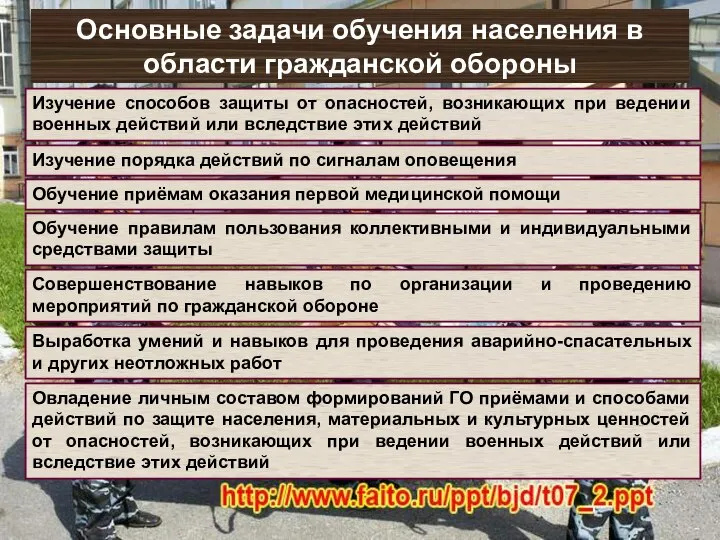 Основные задачи обучения населения в области гражданской обороны

Изучение способов защиты от опасностей, возникающих при ведении военных действий или вследствие этих действий

Изучение порядка действий по сигналам оповещения

Обучение приёмам оказания первой медицинской помощи

Обучение правилам пользования коллективными и индивидуальными средствами защиты

Совершенствование навыков по организации и проведению мероприятий по гражданской обороне

Выработка умений и навыков для проведения аварийно-спасательных и других неотложных работ

Овладение личным составом формирований ГО приёмами и способами действий по защите населения, материальных и культурных ценностей от опасностей, возникающих при ведении военных действий или вследствие этих действий

http://www.faito.ru/ppt/bjd/t07_2.ppt